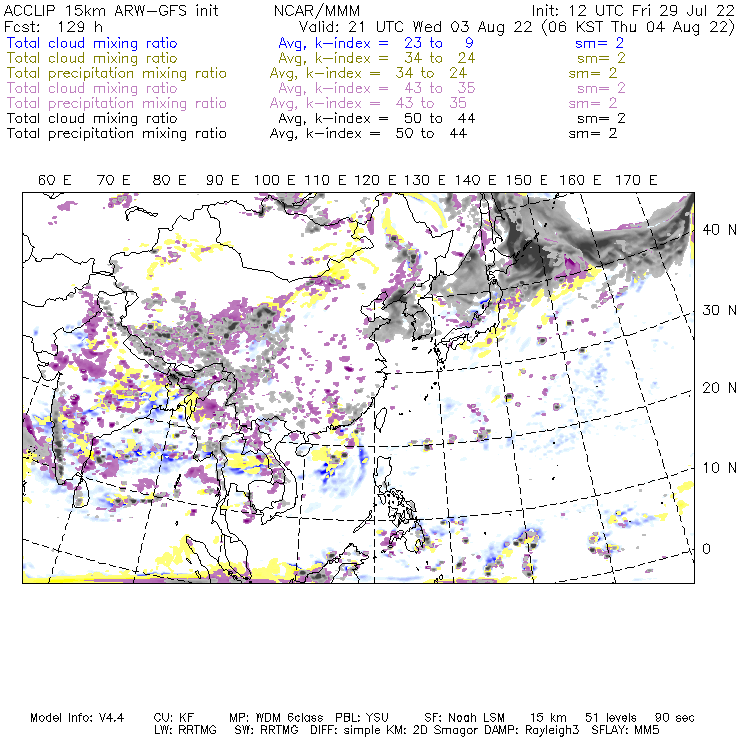 ACCLIP 15km ARW-GFS init NCAR/MMM Init: 12 UTC Fri 29 Jul 22
Fcst: 129 h Valid: 21 UTC Wed 03 Aug 22 (06 KST Thu 04 Aug 22)
Total cloud mixing ratio Avg, k-index = 23 to 9 sm= 2
Total cloud mixing ratio Avg, k-index = 34 to 24 sm= 2
Total precipitation mixing ratio Avg, k-index = 34 to 24 sm= 2
Total cloud mixing ratio Avg, k-index = 43 to 35 sm= 2
Total precipitation mixing ratio Avg, k-index = 43 to 35 sm= 2
Total cloud mixing ratio Avg, k-index = 50 to 44 sm= 2
Total precipitation mixing ratio Avg, k-index = 50 to 44 sm= 2

60 E 70 E 80 E 90 E 100 E 110 E 120 E 130 E 140 E 150 E 160 E 170 E

40 N
30 N
20 N
10 N
0

Model Info: V4.4 CU: KF MP: WDM 6class PBL: YSU SF: Noah LSM 15 km 51 levels 90 sec
LW: RRTMG SW: RRTMG DIFF: simple KM: 2D Smagor DAMP: Rayleigh3 SFLAY: MM5